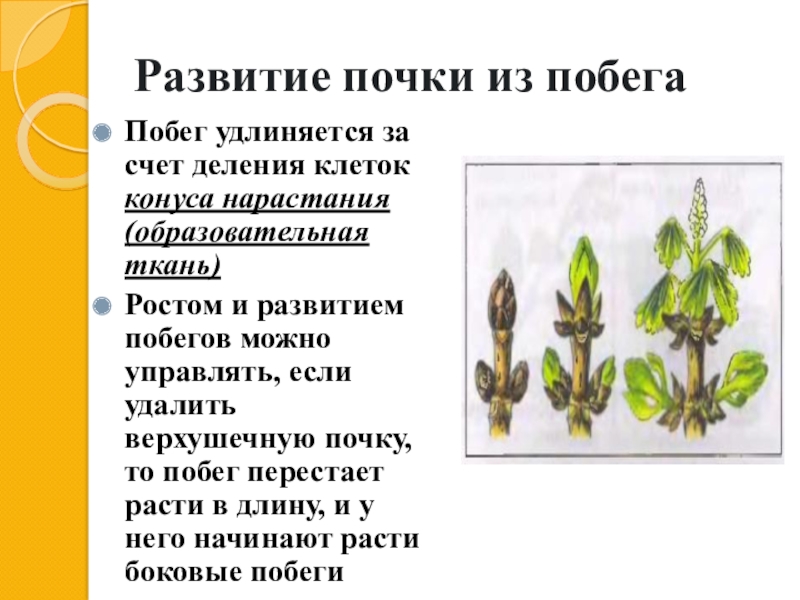 Развитие почки из побега

Побег удлиняется за счет деления клеток конуса нарастания (образовательная ткань)

Ростом и развитием побегов можно управлять, если удалить верхушечную почку, то побег перестает расти в длину, и у него начинают расти боковые побеги